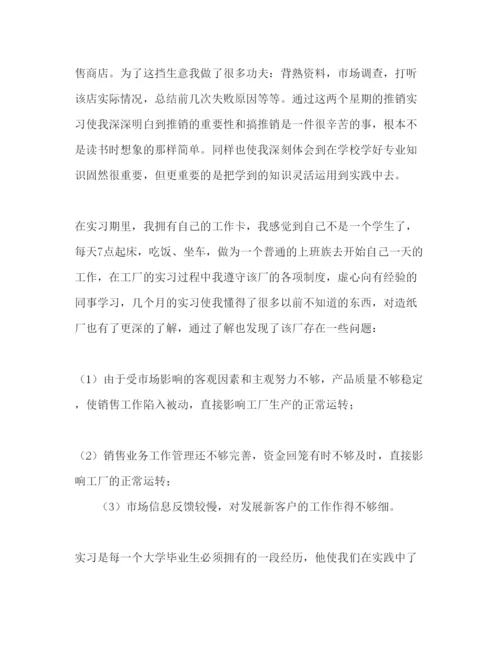 售商店。为了这挡生意我做了很多功夫：背熟资料，市场调查，打听该店实际情况，总结前几次失败原因等等。通过这两个星期的推销实习使我深深明白到推销的重要性和搞推销是一件很辛苦的事，根本不是读书时想象的那样简单。同样也使我深刻体会到在学校学好专业知识固然很重要，但更重要的是把学到的知识灵活运用到实践中去。

在实习期里，我拥有自己的工作卡，我感觉到自己不是一个学生了，每天7点起床，吃饭、坐车，做为一个普通的上班族去开始自己一天的工作，在工厂的实习过程中我遵守该厂的各项制度，虚心向有经验的同事学习，几个月的实习使我懂得了很多以前不知道的东西，对造纸厂也有了更深的了解，通过了解也发现了该厂存在一些问题：

（1）由于受市场影响的客观因素和主观努力不够，产品质量不够稳定，使销售工作陷入被动，直接影响工厂生产的正常运转；

（2）销售业务工作管理还不够完善，资金回笼有时不够及时，直接影响工厂的正常运转；

（3）市场信息反馈较慢，对发展新客户的工作作得不够细。

实习是每一个大学毕业生必须拥有的一段经历，他使我们在实践中了